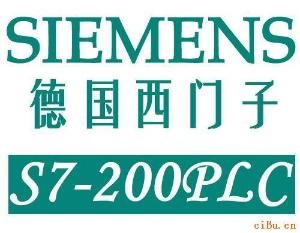 SIEMENS
德国西门子
S7-200PLC
ciBu.cn